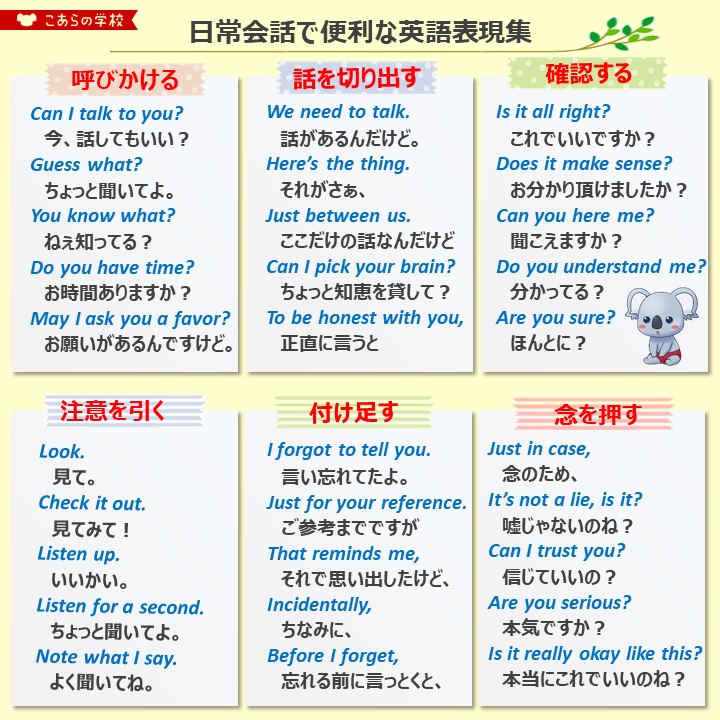 こあらの学校

日常会話で便利な英語表現集

呼びかける

Can I talk to you?
今、話してもいい？
Guess what?
ちょっと聞いてよ。
You know what?
ねぇ知ってる？
Do you have time?
お時間ありますか？
May I ask you a favor?
お願いがあるんですけど。

話を切り出す

We need to talk.
話があるんだけど。
Here's the thing.
それがさぁ、
Just between us.
ここだけの話なんだけど
Can I pick your brain?
ちょっと知恵を貸して？
To be honest with you,
正直に言うと

確認する

Is it all right?
これでいいですか？
Does it make sense?
お分かり頂けましたか？
Can you here me?
聞こえますか？
Do you understand me?
分かってる？
Are you sure?
ほんとに？

注意を引く

Look.
見て。
Check it out.
見てみて！
Listen up.
いいかい。
Listen for a second.
ちょっと聞いてよ。
Note what I say.
よく聞いてね。

付け足す

I forgot to tell you.
言い忘れてたよ。
Just for your reference.
ご参考までですが
That reminds me,
それで思い出したけど、
Incidentally,
ちなみに、
Before I forget,
忘れる前に言っとくと、

念を押す

Just in case,
念のため、
It's not a lie, is it?
嘘じゃないのね？
Can I trust you?
信じていいの？
Are you serious?
本気ですか？
Is it really okay like this?
本当にこれでいいのね？